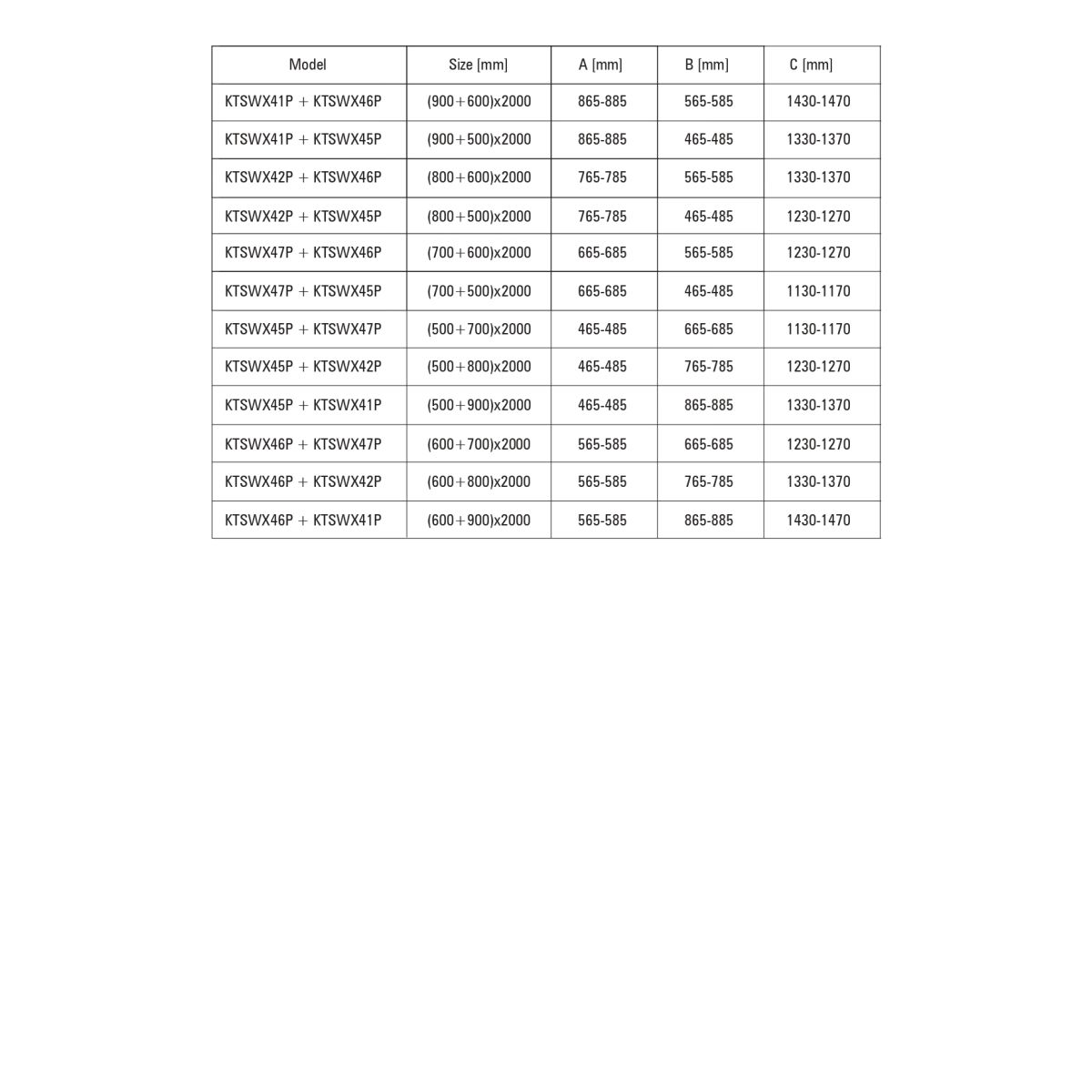 | Model | Size [mm] | A [mm] | B [mm] | C [mm] |
|---|---|---|---|---|
| KTSWX41P + KTSWX46P | (900+600)x2000 | 865-885 | 565-585 | 1430-1470 |
| KTSWX41P + KTSWX45P | (900+500)x2000 | 865-885 | 465-485 | 1330-1370 |
| KTSWX42P + KTSWX46P | (800+600)x2000 | 765-785 | 565-585 | 1330-1370 |
| KTSWX42P + KTSWX45P | (800+500)x2000 | 765-785 | 465-485 | 1230-1270 |
| KTSWX47P + KTSWX46P | (700+600)x2000 | 665-685 | 565-585 | 1230-1270 |
| KTSWX47P + KTSWX45P | (700+500)x2000 | 665-685 | 465-485 | 1130-1170 |
| KTSWX45P + KTSWX47P | (500+700)x2000 | 465-485 | 665-685 | 1130-1170 |
| KTSWX45P + KTSWX42P | (500+800)x2000 | 465-485 | 765-785 | 1230-1270 |
| KTSWX45P + KTSWX41P | (500+900)x2000 | 465-485 | 865-885 | 1330-1370 |
| KTSWX46P + KTSWX47P | (600+700)x2000 | 565-585 | 665-685 | 1230-1270 |
| KTSWX46P + KTSWX42P | (600+800)x2000 | 565-585 | 765-785 | 1330-1370 |
| KTSWX46P + KTSWX41P | (600+900)x2000 | 565-585 | 865-885 | 1430-1470 |